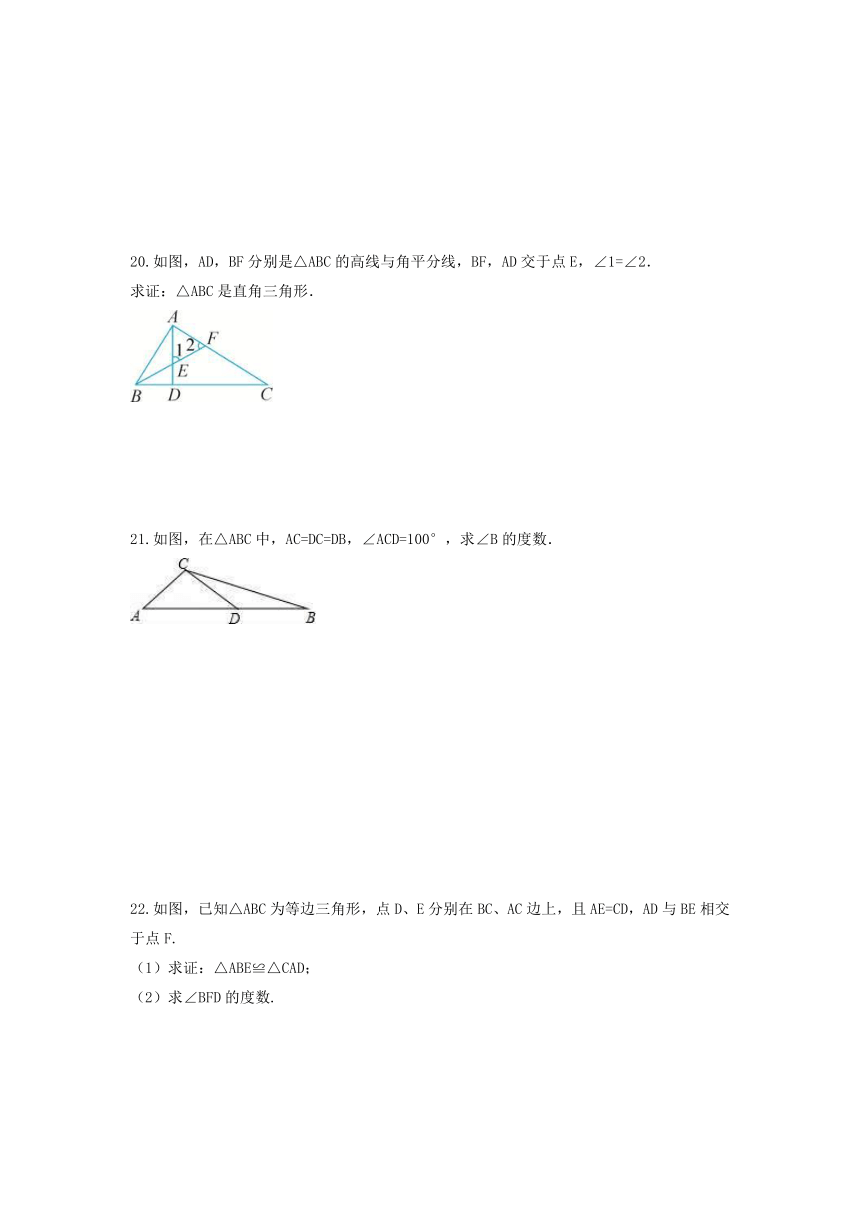 20.如图，AD，BF 分别是△ABC 的高线与角平分线，BF，AD 交于点 E，∠1=∠2.
求证：△ABC 是直角三角形.

A
F
1
2
E
B D C

21.如图，在△ABC 中，AC=DC=DB，∠ACD=100°，求∠B 的度数.

C
A D B

22.如图，已知△ABC 为等边三角形，点 D、E 分别在 BC、AC 边上，且 AE=CD，AD 与 BE 相交于点 F.
（1）求证：△ABE≌△CAD；
（2）求∠BFD 的度数.